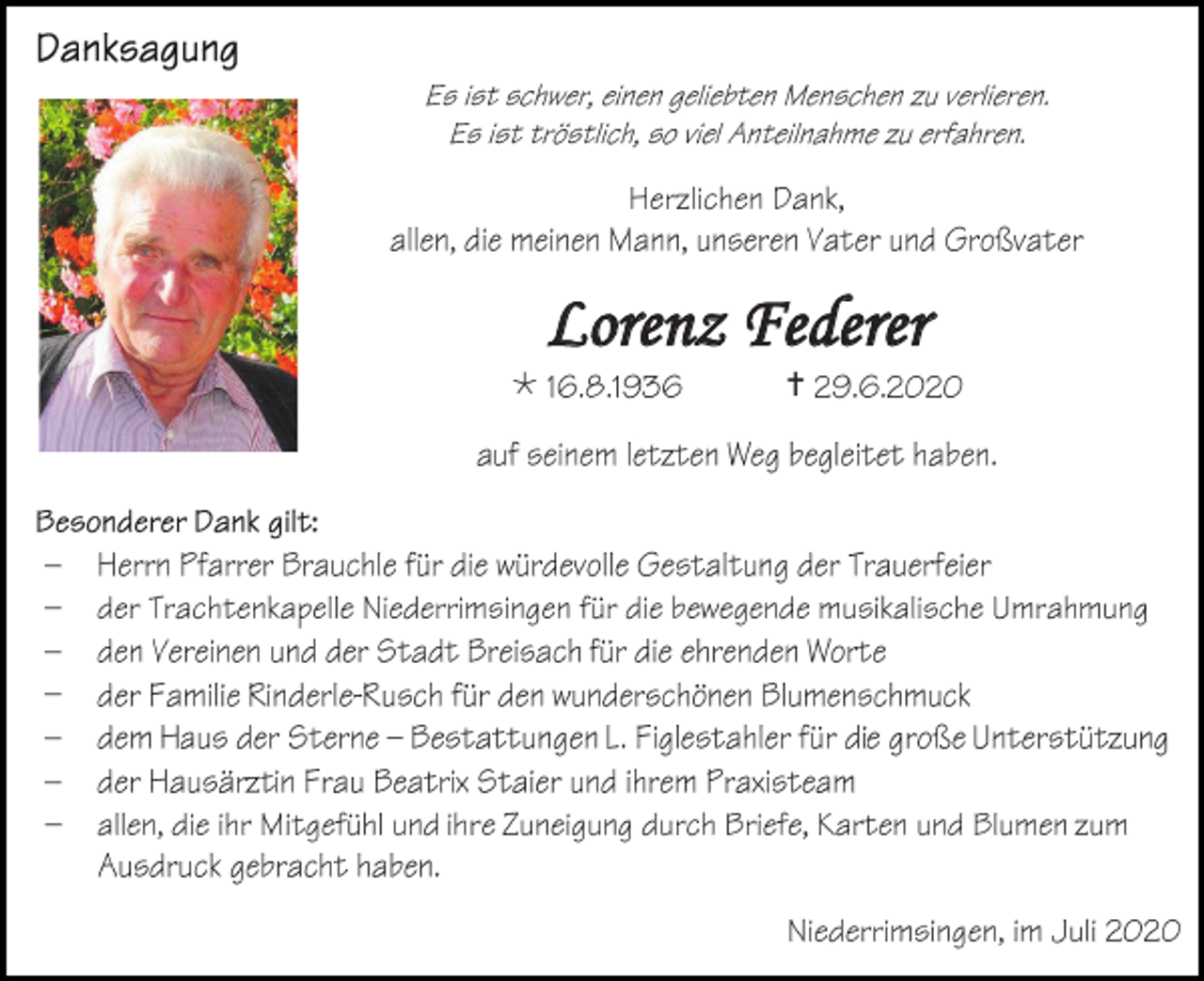 Danksagung

Es ist schwer, einen geliebten Menschen zu verlieren.
Es ist tröstlich, so viel Anteilnahme zu erfahren.

Herzlichen Dank,
allen, die meinen Mann, unseren Vater und Großvater

Lorenz Federer

* 16.8.1936 † 29.6.2020

auf seinem letzten Weg begleitet haben.

Besonderer Dank gilt:
– Herrn Pfarrer Brauchle für die würdevolle Gestaltung der Trauerfeier
– der Trachtenkapelle Niederrimsingen für die bewegende musikalische Umrahmung
– den Vereinen und der Stadt Breisach für die ehrenden Worte
– der Familie Rinderle-Rusch für den wunderschönen Blumenschmuck
– dem Haus der Sterne – Bestattungen L. Figlestahler für die große Unterstützung
– der Hausärztin Frau Beatrix Staier und ihrem Praxisteam
– allen, die ihr Mitgefühl und ihre Zuneigung durch Briefe, Karten und Blumen zum Ausdruck gebracht haben.

Niederrimsingen, im Juli 2020